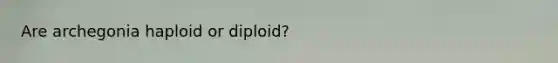 Are archegonia haploid or diploid?